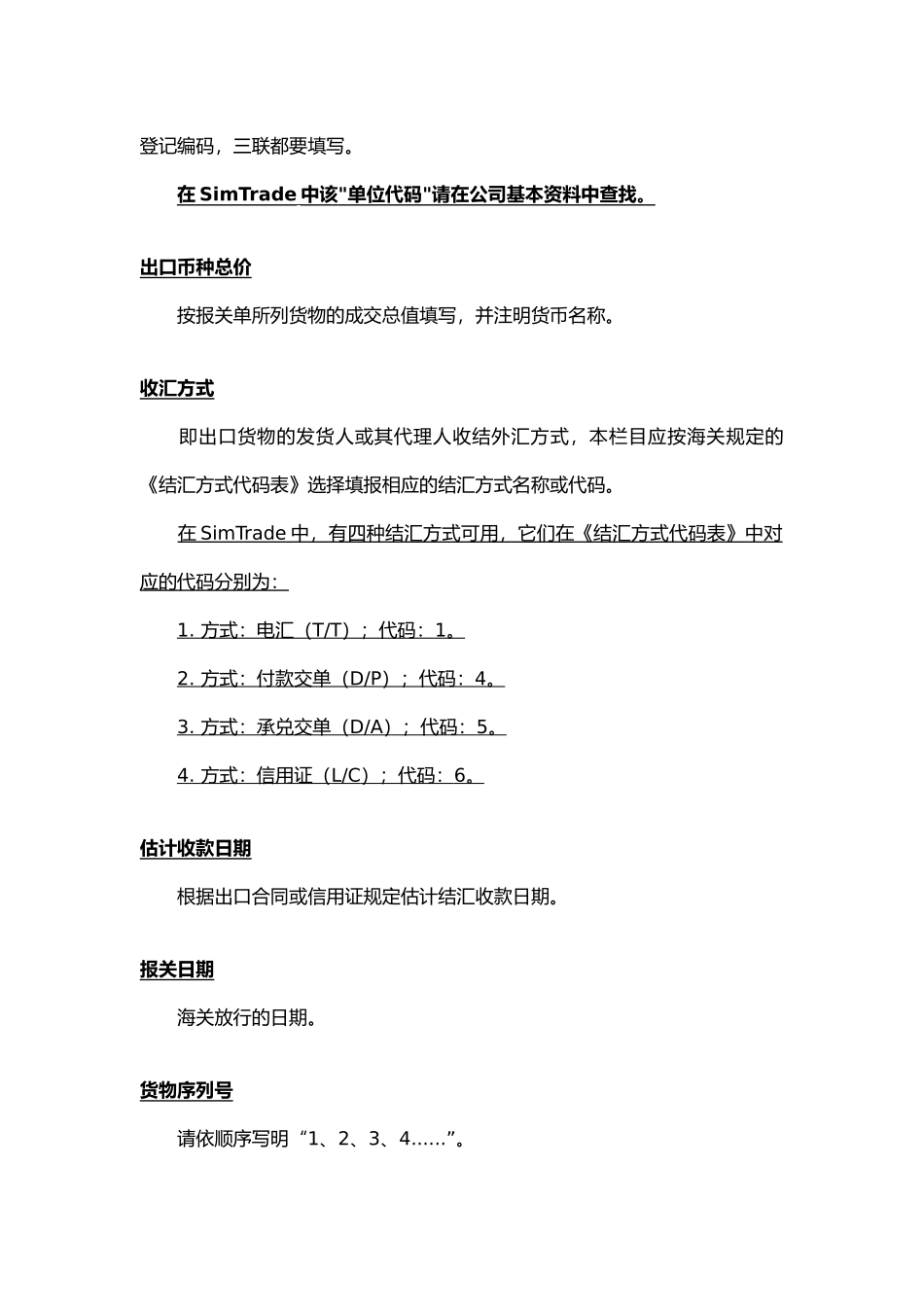 登记编码，三联都要填写。

在 SimTrade 中该"单位代码"请在公司基本资料中查找。

出口币种总价

按报关单所列货物的成交总值填写，并注明货币名称。

收汇方式

即出口货物的发货人或其代理人收结外汇方式，本栏目应按海关规定的《结汇方式代码表》选择填报相应的结汇方式名称或代码。

在 SimTrade 中，有四种结汇方式可用，它们在《结汇方式代码表》中对应的代码分别为：

1. 方式：电汇（T/T）；代码：1。

2. 方式：付款交单（D/P）；代码：4。

3. 方式：承兑交单（D/A）；代码：5。

4. 方式：信用证（L/C）；代码：6。

估计收款日期

根据出口合同或信用证规定估计结汇收款日期。

报关日期

海关放行的日期。

货物序列号

请依顺序写明“1、2、3、4……”。